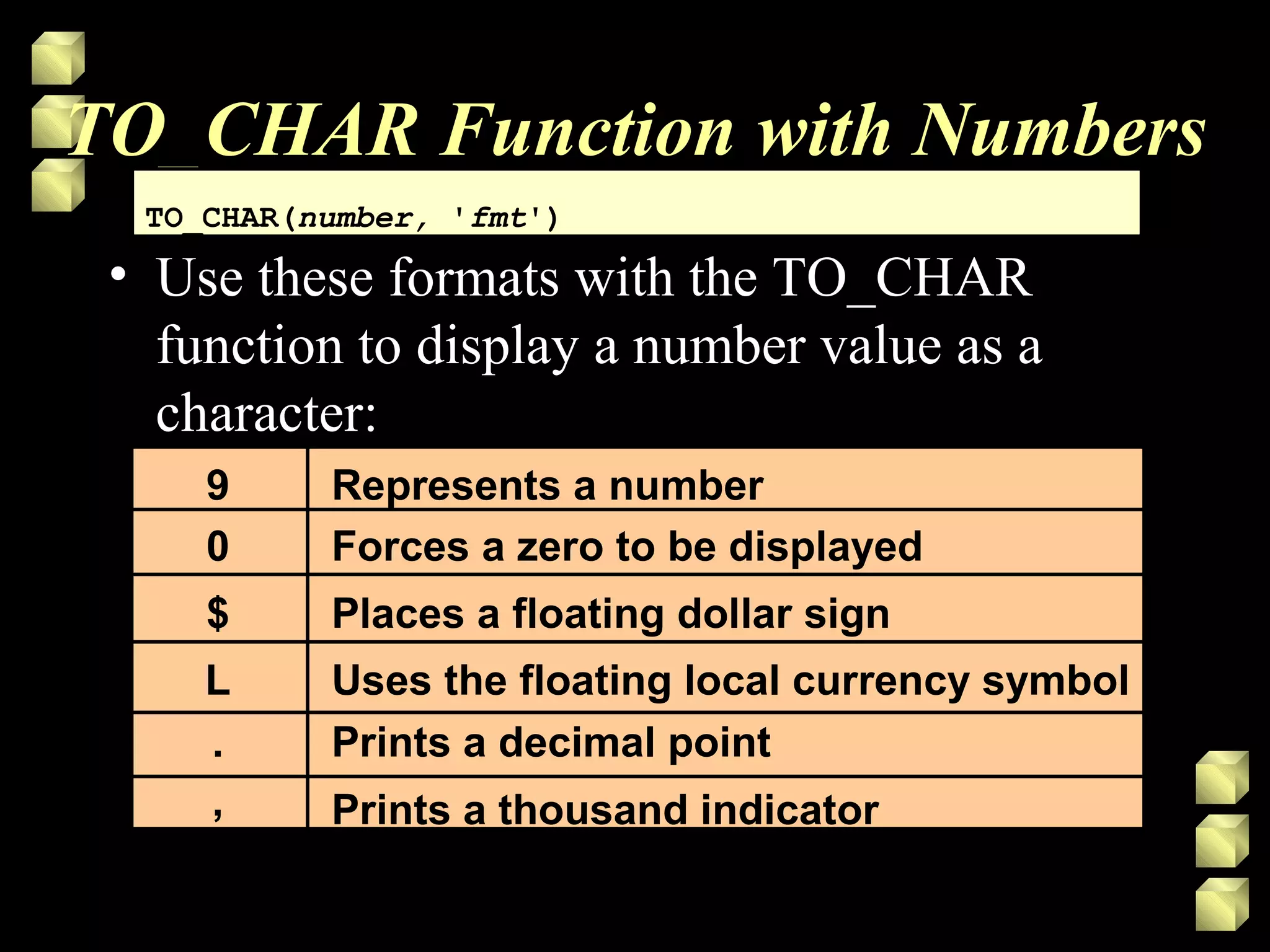 TO_CHAR Function with Numbers

TO_CHAR(number, 'fmt')

• Use these formats with the TO_CHAR function to display a number value as a character:

| 9 | Represents a number |
|---|---|
| 0 | Forces a zero to be displayed |
| $ | Places a floating dollar sign |
| L | Uses the floating local currency symbol |
| . | Prints a decimal point |
| , | Prints a thousand indicator |